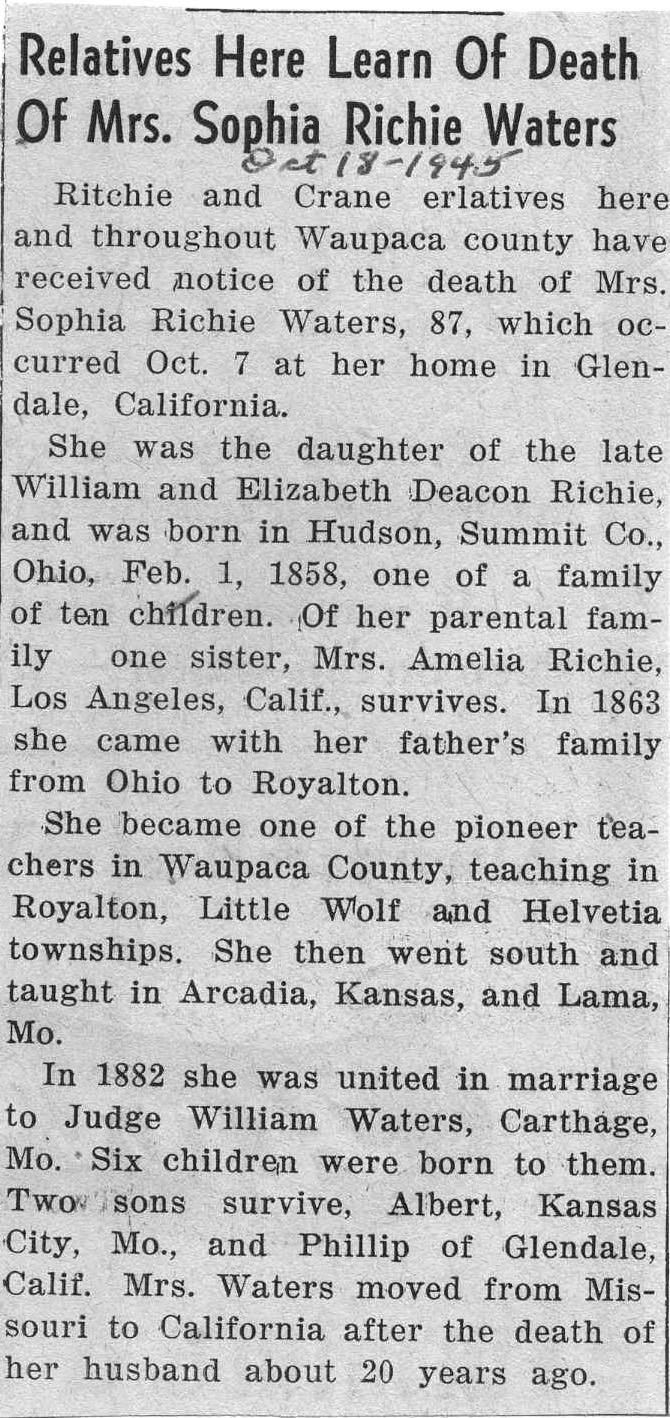 Relatives Here Learn Of Death Of Mrs. Sophia Richie Waters

Oct 18-1945

Ritchie and Crane erlatives here and throughout Waupaca county have received notice of the death of Mrs. Sophia Richie Waters, 87, which occurred Oct. 7 at her home in Glendale, California.

She was the daughter of the late William and Elizabeth Deacon Richie, and was born in Hudson, Summit Co., Ohio, Feb. 1, 1858, one of a family of ten children. Of her parental family one sister, Mrs. Amelia Richie, Los Angeles, Calif., survives. In 1863 she came with her father's family from Ohio to Royalton.

She became one of the pioneer teachers in Waupaca County, teaching in Royalton, Little Wolf and Helvetia townships. She then went south and taught in Arcadia, Kansas, and Lama, Mo.

In 1882 she was united in marriage to Judge William Waters, Carthage, Mo. Six children were born to them. Two sons survive, Albert, Kansas City, Mo., and Phillip of Glendale, Calif. Mrs. Waters moved from Missouri to California after the death of her husband about 20 years ago.